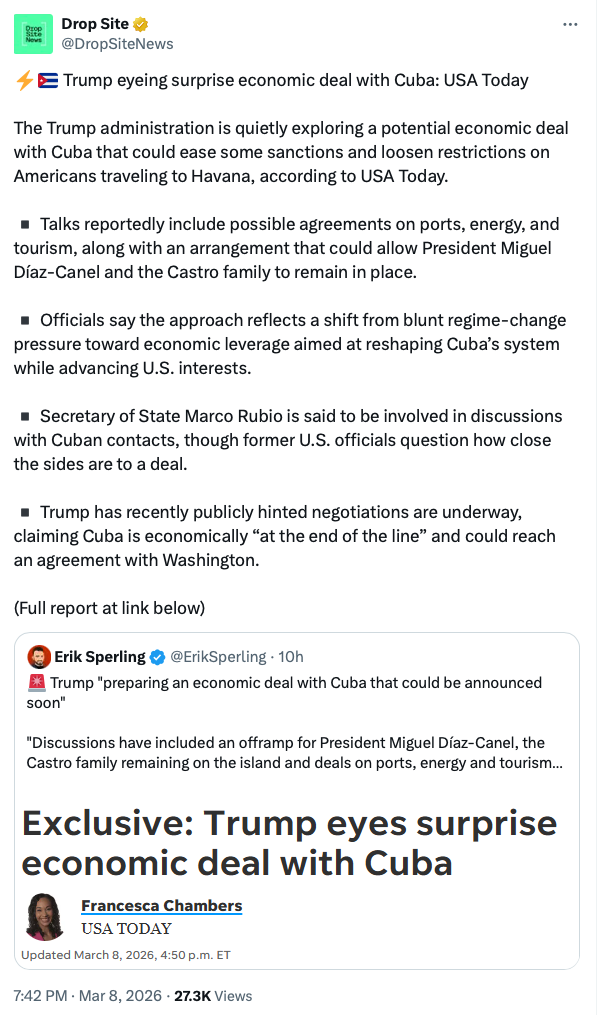 Drop Site
News

Drop Site
@DropSiteNews

⚡🇨🇺 Trump eyeing surprise economic deal with Cuba: USA Today

The Trump administration is quietly exploring a potential economic deal with Cuba that could ease some sanctions and loosen restrictions on Americans traveling to Havana, according to USA Today.

▪ Talks reportedly include possible agreements on ports, energy, and tourism, along with an arrangement that could allow President Miguel Díaz-Canel and the Castro family to remain in place.

▪ Officials say the approach reflects a shift from blunt regime-change pressure toward economic leverage aimed at reshaping Cuba's system while advancing U.S. interests.

▪ Secretary of State Marco Rubio is said to be involved in discussions with Cuban contacts, though former U.S. officials question how close the sides are to a deal.

▪ Trump has recently publicly hinted negotiations are underway, claiming Cuba is economically "at the end of the line" and could reach an agreement with Washington.

(Full report at link below)

Erik Sperling @ErikSperling · 10h
🚨 Trump "preparing an economic deal with Cuba that could be announced soon"

"Discussions have included an offramp for President Miguel Díaz-Canel, the Castro family remaining on the island and deals on ports, energy and tourism...

Exclusive: Trump eyes surprise economic deal with Cuba

Francesca Chambers
USA TODAY

Updated March 8, 2026, 4:50 p.m. ET

7:42 PM · Mar 8, 2026 · 27.3K Views